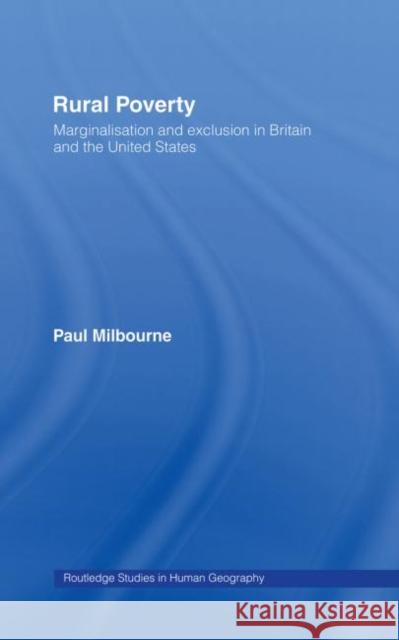 Rural Poverty

Marginalisation and exclusion in Britain and the United States

Paul Milbourne

Routledge Studies in Human Geography